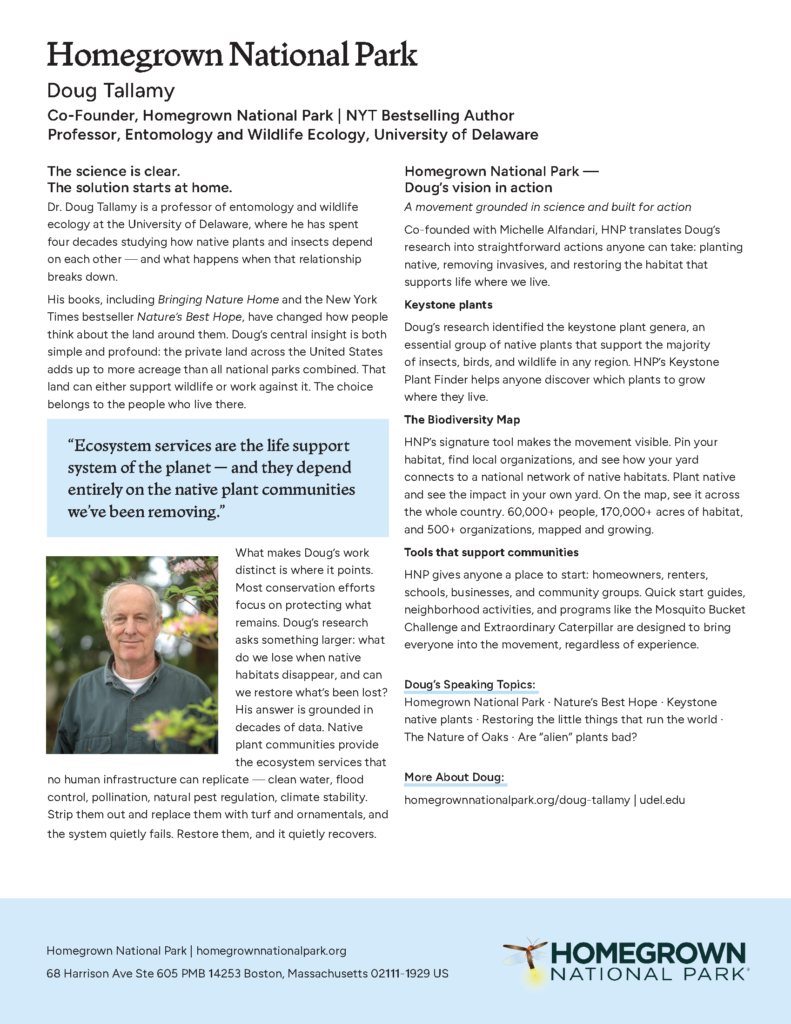 Homegrown National Park

Doug Tallamy

Co-Founder, Homegrown National Park | NYT Bestselling Author
Professor, Entomology and Wildlife Ecology, University of Delaware

The science is clear.
The solution starts at home.

Dr. Doug Tallamy is a professor of entomology and wildlife ecology at the University of Delaware, where he has spent four decades studying how native plants and insects depend on each other — and what happens when that relationship breaks down.

His books, including Bringing Nature Home and the New York Times bestseller Nature's Best Hope, have changed how people think about the land around them. Doug's central insight is both simple and profound: the private land across the United States adds up to more acreage than all national parks combined. That land can either support wildlife or work against it. The choice belongs to the people who live there.

"Ecosystem services are the life support system of the planet — and they depend entirely on the native plant communities we've been removing."

What makes Doug's work distinct is where it points. Most conservation efforts focus on protecting what remains. Doug's research asks something larger: what do we lose when native habitats disappear, and can we restore what's been lost? His answer is grounded in decades of data. Native plant communities provide the ecosystem services that no human infrastructure can replicate — clean water, flood control, pollination, natural pest regulation, climate stability. Strip them out and replace them with turf and ornamentals, and the system quietly fails. Restore them, and it quietly recovers.

Homegrown National Park — Doug's vision in action

A movement grounded in science and built for action

Co-founded with Michelle Alfandari, HNP translates Doug's research into straightforward actions anyone can take: planting native, removing invasives, and restoring the habitat that supports life where we live.

Keystone plants

Doug's research identified the keystone plant genera, an essential group of native plants that support the majority of insects, birds, and wildlife in any region. HNP's Keystone Plant Finder helps anyone discover which plants to grow where they live.

The Biodiversity Map

HNP's signature tool makes the movement visible. Pin your habitat, find local organizations, and see how your yard connects to a national network of native habitats. Plant native and see the impact in your own yard. On the map, see it across the whole country. 60,000+ people, 170,000+ acres of habitat, and 500+ organizations, mapped and growing.

Tools that support communities

HNP gives anyone a place to start: homeowners, renters, schools, businesses, and community groups. Quick start guides, neighborhood activities, and programs like the Mosquito Bucket Challenge and Extraordinary Caterpillar are designed to bring everyone into the movement, regardless of experience.

Doug's Speaking Topics:

Homegrown National Park · Nature's Best Hope · Keystone native plants · Restoring the little things that run the world · The Nature of Oaks · Are "alien" plants bad?

More About Doug:

homegrownnationalpark.org/doug-tallamy | udel.edu

Homegrown National Park | homegrownnationalpark.org
68 Harrison Ave Ste 605 PMB 14253 Boston, Massachusetts 02111-1929 US

HOMEGROWN NATIONAL PARK®